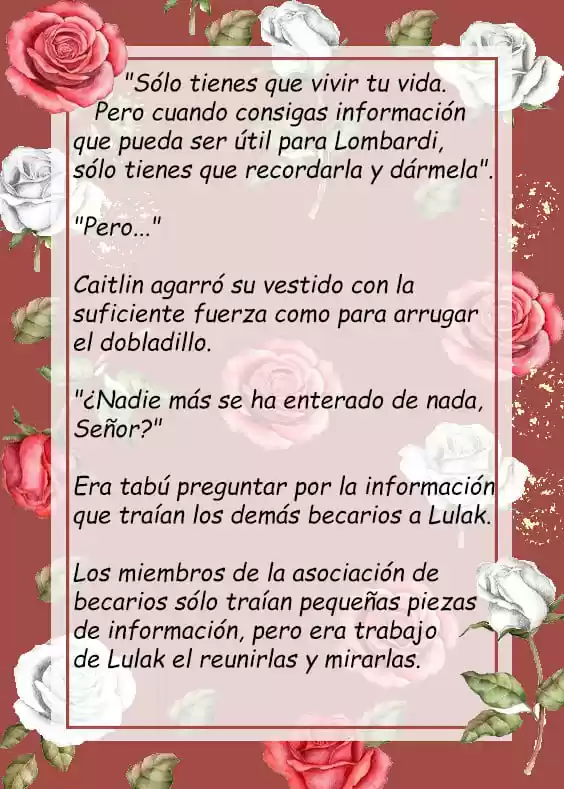 "Sólo tienes que vivir tu vida. Pero cuando consigas información que pueda ser útil para Lombardi, sólo tienes que recordarla y dármela".

"Pero..."

Caitlin agarró su vestido con la suficiente fuerza como para arrugar el dobladillo.

"¿Nadie más se ha enterado de nada, Señor?"

Era tabú preguntar por la información que traían los demás becarios a Lulak.

Los miembros de la asociación de becarios sólo traían pequeñas piezas de información, pero era trabajo de Lulak el reunirlas y mirarlas.